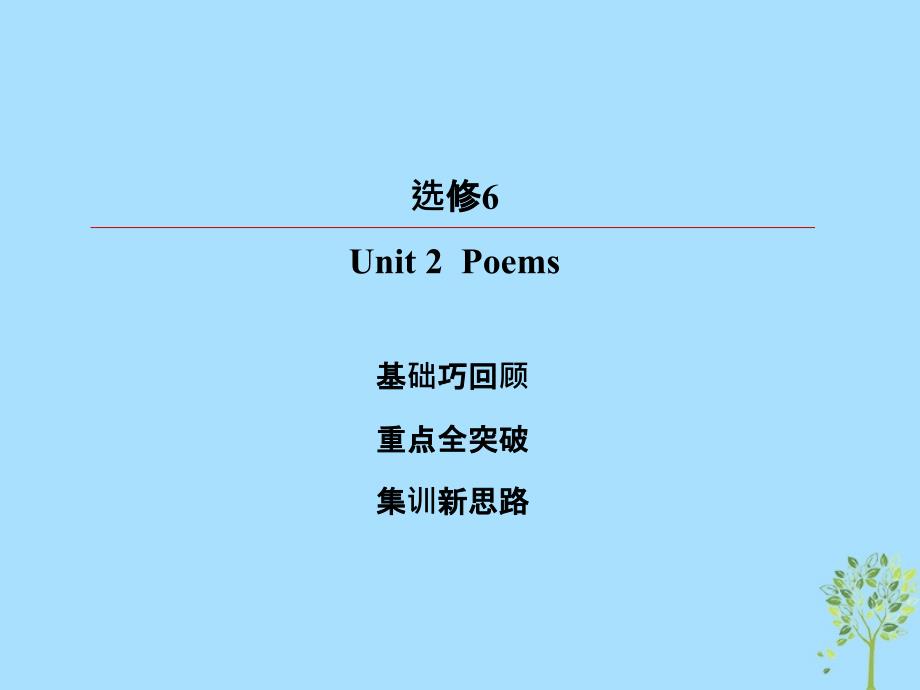 选修6

Unit 2 Poems

基础巧回顾

重点全突破

集训新思路